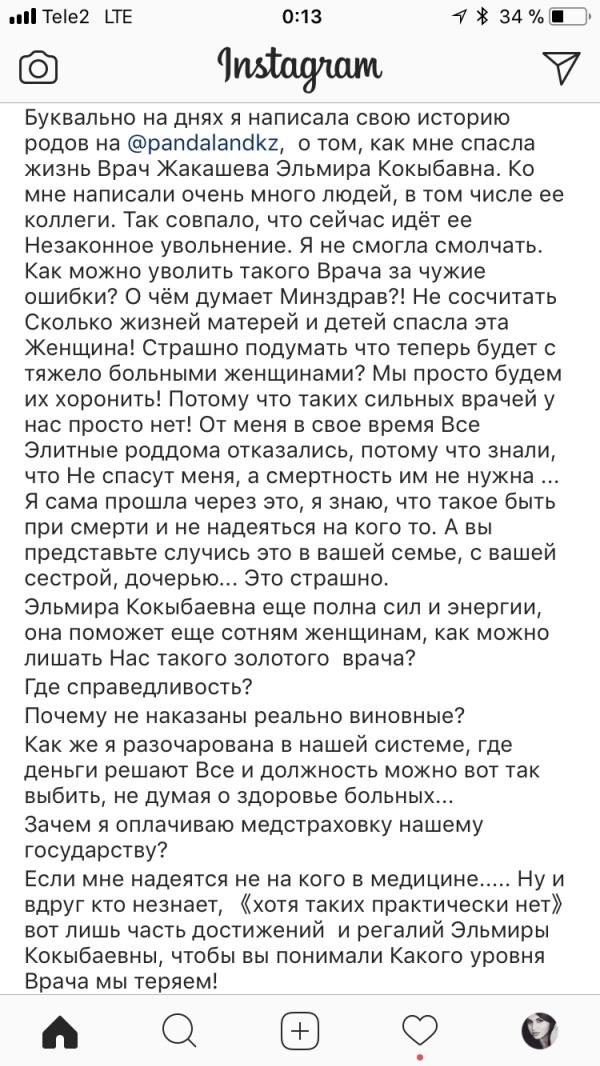 Tele2 LTE 0:13 34 %

Instagram

Буквально на днях я написала свою историю родов на @pandalandkz, о том, как мне спасла жизнь Врач Жакашева Эльмира Кокыбавна. Ко мне написали очень много людей, в том числе ее коллеги. Так совпало, что сейчас идёт ее Незаконное увольнение. Я не смогла смолчать. Как можно уволить такого Врача за чужие ошибки? О чём думает Минздрав?! Не сосчитать Сколько жизней матерей и детей спасла эта Женщина! Страшно подумать что теперь будет с тяжело больными женщинами? Мы просто будем их хоронить! Потому что таких сильных врачей у нас просто нет! От меня в свое время Все Элитные роддома отказались, потому что знали, что Не спасут меня, а смертность им не нужна ... Я сама прошла через это, я знаю, что такое быть при смерти и не надеяться на кого то. А вы представьте случись это в вашей семье, с вашей сестрой, дочерью... Это страшно.
Эльмира Кокыбаевна еще полна сил и энергии, она поможет еще сотням женщинам, как можно лишать Нас такого золотого врача?
Где справедливость?
Почему не наказаны реально виновные?
Как же я разочарована в нашей системе, где деньги решают Все и должность можно вот так выбить, не думая о здоровье больных...
Зачем я оплачиваю медстраховку нашему государству?
Если мне надеятся не на кого в медицине..... Ну и вдруг кто незнает, 《хотя таких практически нет》 вот лишь часть достижений и регалий Эльмиры Кокыбаевны, чтобы вы понимали Какого уровня Врача мы теряем!